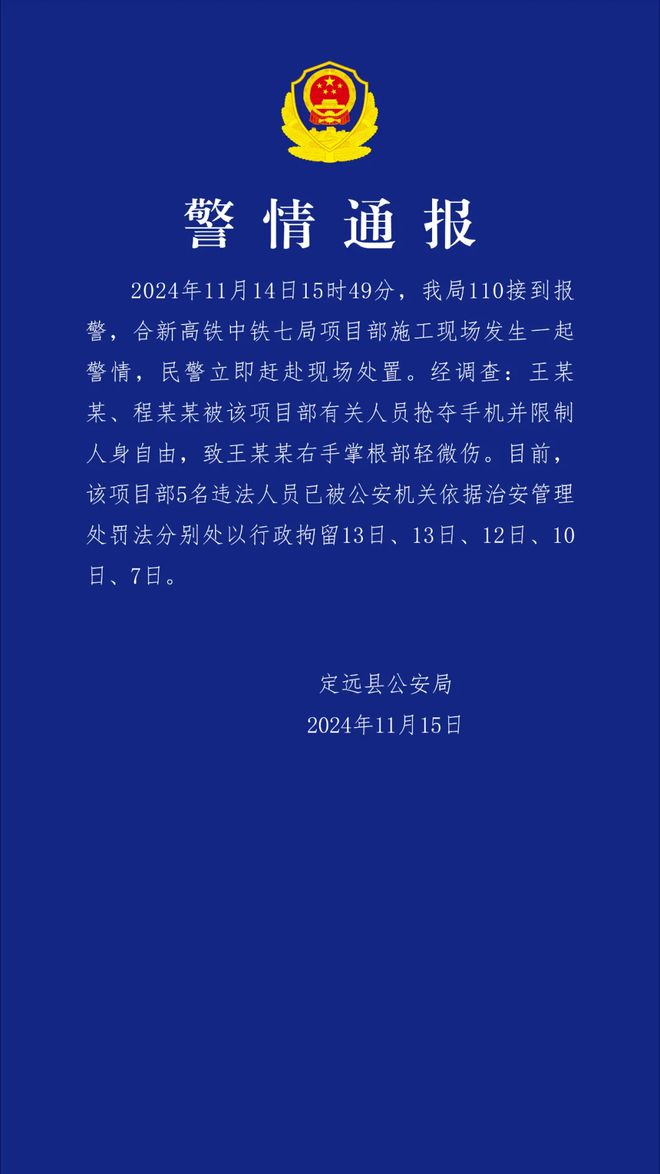 警情通报

2024年11月14日15时49分，我局110接到报警，合新高铁中铁七局项目部施工现场发生一起警情，民警立即赶赴现场处置。经调查：王某某、程某某被该项目部有关人员抢夺手机并限制人身自由，致王某某右手掌根部轻微伤。目前，该项目部5名违法人员已被公安机关依据治安管理处罚法分别处以行政拘留13日、13日、12日、10日、7日。

定远县公安局
2024年11月15日